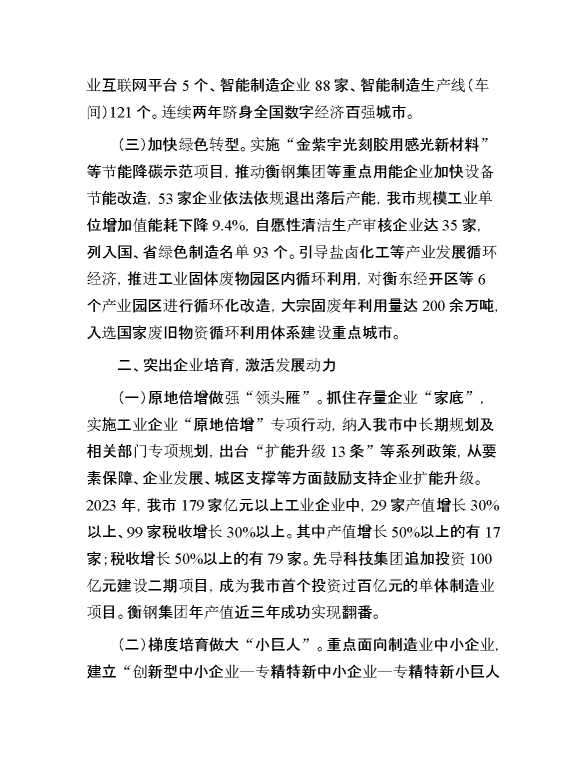 业互联网平台 5 个、智能制造企业 88 家、智能制造生产线（车间）121 个。连续两年跻身全国数字经济百强城市。

（三）加快绿色转型。实施“金紫宇光刻胶用感光新材料”等节能降碳示范项目，推动衡钢集团等重点用能企业加快设备节能改造，53 家企业依法依规退出落后产能，我市规模工业单位增加值能耗下降 9.4%，自愿性清洁生产审核企业达 35 家，列入国、省绿色制造名单 93 个。引导盐卤化工等产业发展循环经济，推进工业固体废物园区内循环利用，对衡东经开区等 6 个产业园区进行循环化改造，大宗固废年利用量达 200 余万吨，入选国家废旧物资循环利用体系建设重点城市。

二、突出企业培育，激活发展动力

（一）原地倍增做强“领头雁”。抓住存量企业“家底”，实施工业企业“原地倍增”专项行动，纳入我市中长期规划及相关部门专项规划，出台“扩能升级 13 条”等系列政策，从要素保障、企业发展、城区支撑等方面鼓励支持企业扩能升级。2023 年，我市 179 家亿元以上工业企业中，29 家产值增长 30%以上、99 家税收增长 30%以上。其中产值增长 50%以上的有 17 家；税收增长 50%以上的有 79 家。先导科技集团追加投资 100 亿元建设二期项目，成为我市首个投资过百亿元的单体制造业项目。衡钢集团年产值近三年成功实现翻番。

（二）梯度培育做大“小巨人”。重点面向制造业中小企业，建立“创新型中小企业—专精特新中小企业—专精特新小巨人